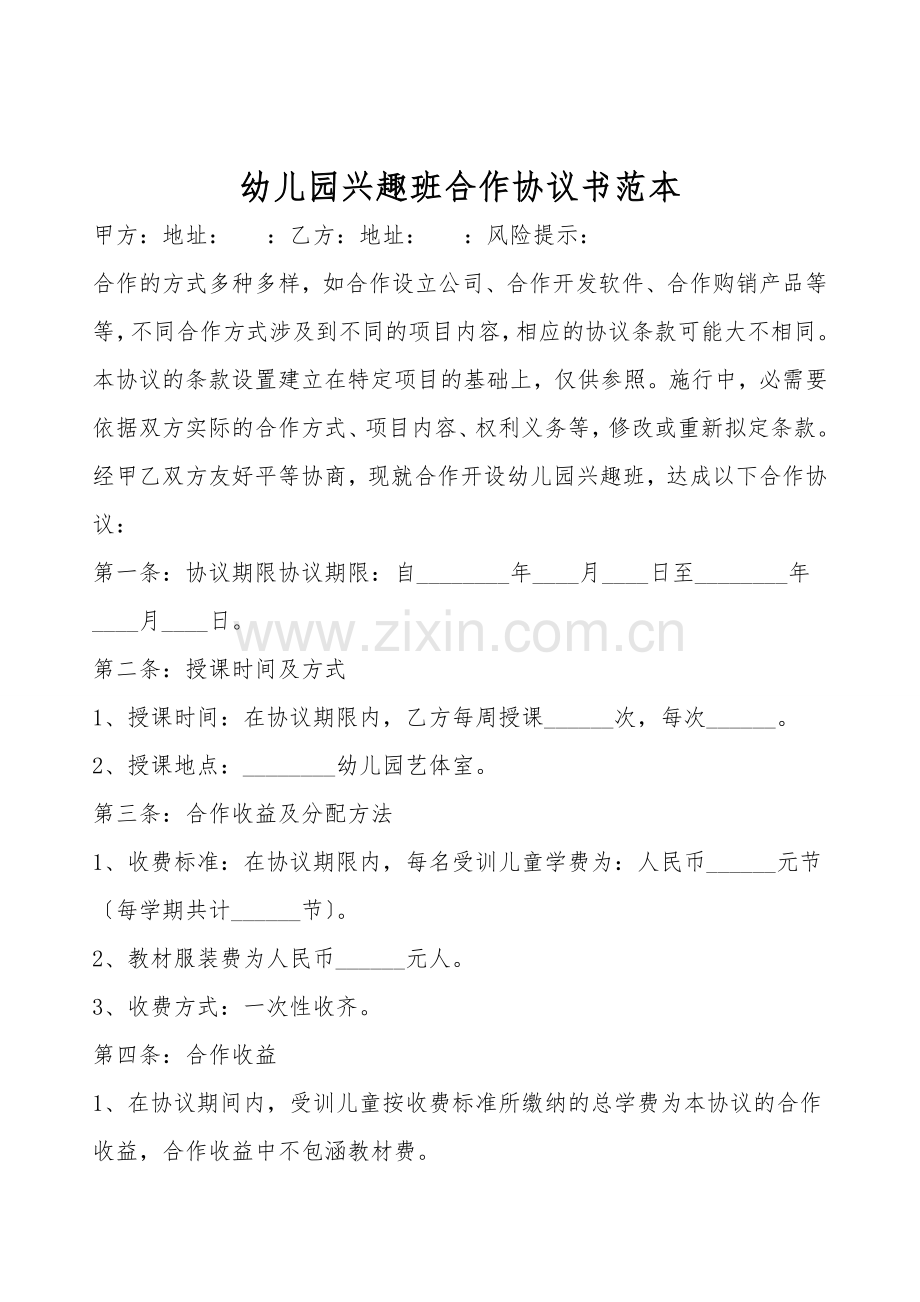 幼儿园兴趣班合作协议书范本

甲方：地址： ：乙方：地址： ：风险提示：

合作的方式多种多样，如合作设立公司、合作开发软件、合作购销产品等等，不同合作方式涉及到不同的项目内容，相应的协议条款可能大不相同。本协议的条款设置建立在特定项目的基础上，仅供参照。施行中，必需要依据双方实际的合作方式、项目内容、权利义务等，修改或重新拟定条款。经甲乙双方友好平等协商，现就合作开设幼儿园兴趣班，达成以下合作协议：

第一条：协议期限协议期限：自____年____月____日至____年____月____日。

第二条：授课时间及方式

1、授课时间：在协议期限内，乙方每周授课____次，每次____。

2、授课地点：____幼儿园艺体室。

第三条：合作收益及分配方法

1、收费标准：在协议期限内，每名受训儿童学费为：人民币____元节〔每学期共计____节〕。

2、教材服装费为人民币____元人。

3、收费方式：一次性收齐。

第四条：合作收益

1、在协议期间内，受训儿童按收费标准所缴纳的总学费为本协议的合作收益，合作收益中不包涵教材费。

www.zixin.com.cn